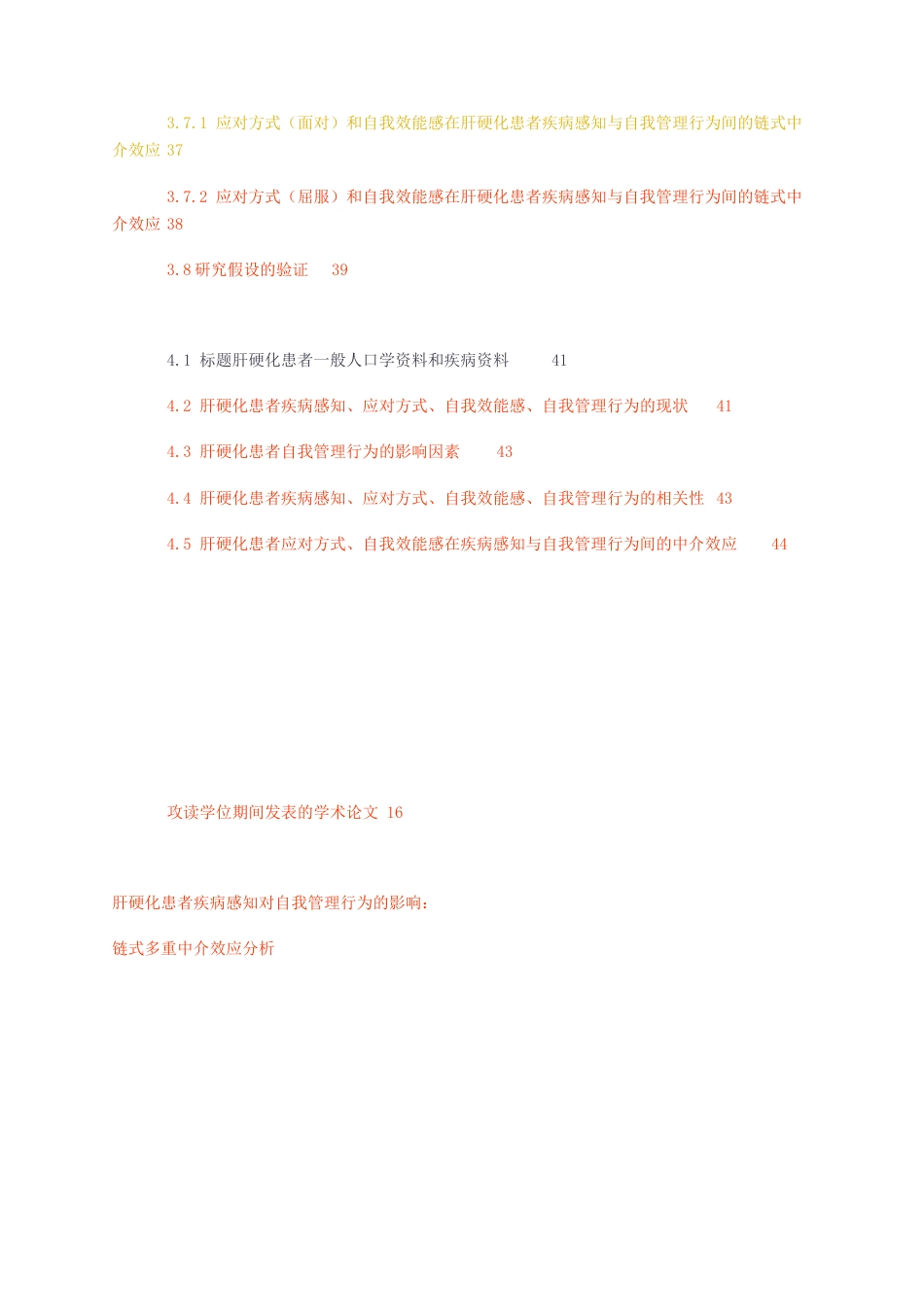 3.7.1 应对方式（面对）和自我效能感在肝硬化患者疾病感知与自我管理行为间的链式中介效应 37

3.7.2 应对方式（屈服）和自我效能感在肝硬化患者疾病感知与自我管理行为间的链式中介效应 38

3.8 研究假设的验证 39

4.1 标题肝硬化患者一般人口学资料和疾病资料 41

4.2 肝硬化患者疾病感知、应对方式、自我效能感、自我管理行为的现状 41

4.3 肝硬化患者自我管理行为的影响因素 43

4.4 肝硬化患者疾病感知、应对方式、自我效能感、自我管理行为的相关性 43

4.5 肝硬化患者应对方式、自我效能感在疾病感知与自我管理行为间的中介效应 44

攻读学位期间发表的学术论文 16

肝硬化患者疾病感知对自我管理行为的影响：

链式多重中介效应分析